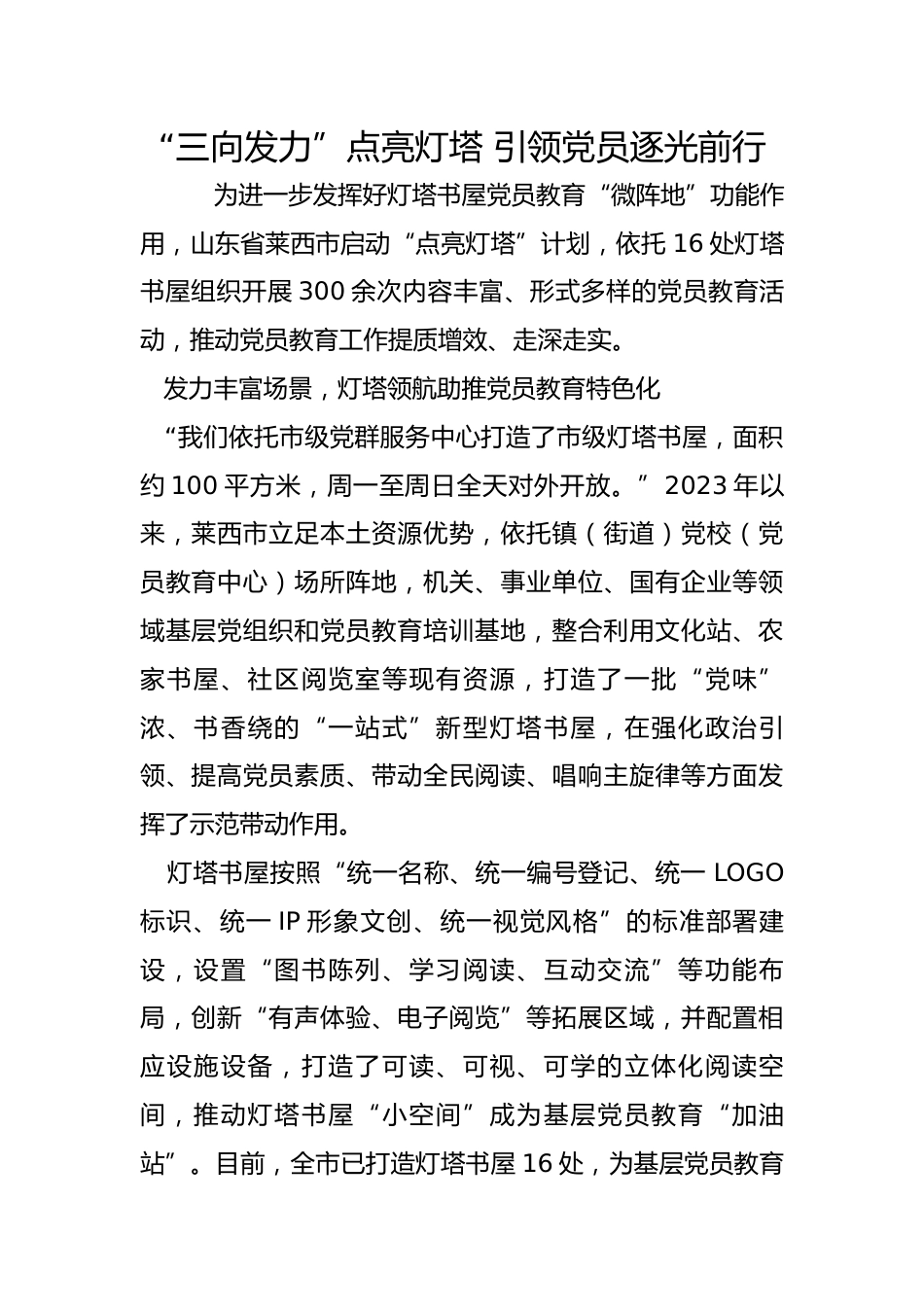 “三向发力”点亮灯塔 引领党员逐光前行

为进一步发挥好灯塔书屋党员教育“微阵地”功能作用，山东省莱西市启动“点亮灯塔”计划，依托16处灯塔书屋组织开展300余次内容丰富、形式多样的党员教育活动，推动党员教育工作提质增效、走深走实。

发力丰富场景，灯塔领航助推党员教育特色化

“我们依托市级党群服务中心打造了市级灯塔书屋，面积约100平方米，周一至周日全天对外开放。”2023年以来，莱西市立足本土资源优势，依托镇（街道）党校（党员教育中心）场所阵地，机关、事业单位、国有企业等领域基层党组织和党员教育培训基地，整合利用文化站、农家书屋、社区阅览室等现有资源，打造了一批“党味”浓、书香绕的“一站式”新型灯塔书屋，在强化政治引领、提高党员素质、带动全民阅读、唱响主旋律等方面发挥了示范带动作用。

灯塔书屋按照“统一名称、统一编号登记、统一LOGO标识、统一IP形象文创、统一视觉风格”的标准部署建设，设置“图书陈列、学习阅读、互动交流”等功能布局，创新“有声体验、电子阅览”等拓展区域，并配置相应设施设备，打造了可读、可视、可学的立体化阅读空间，推动灯塔书屋“小空间”成为基层党员教育“加油站”。目前，全市已打造灯塔书屋16处，为基层党员教育